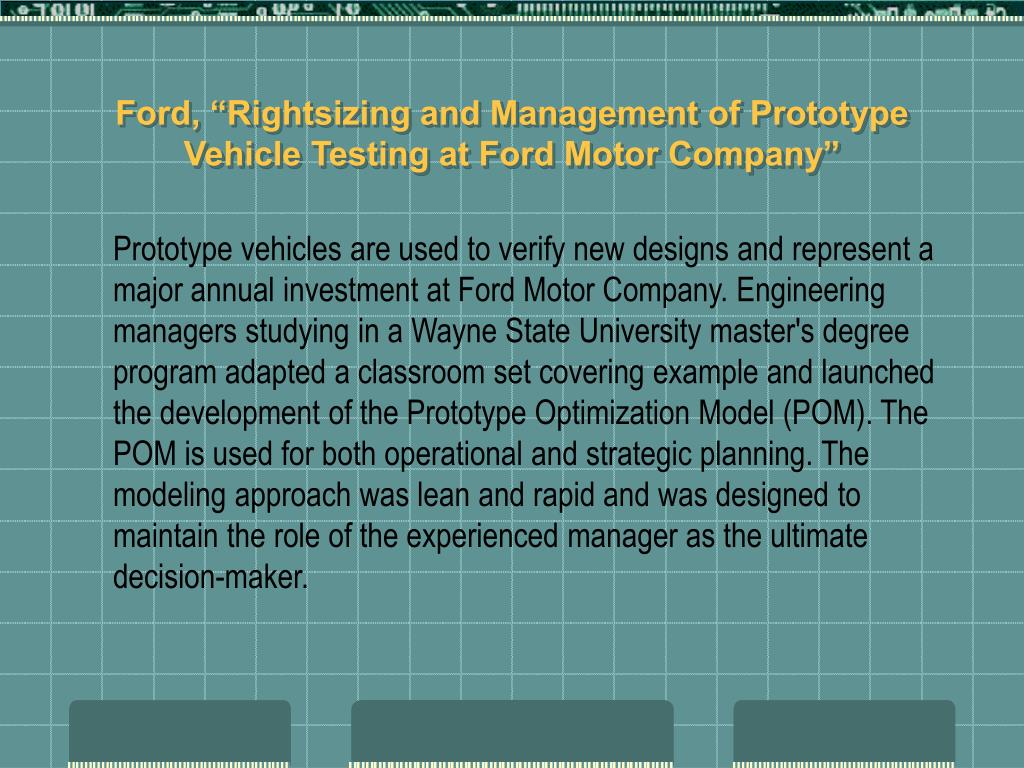 Ford, “Rightsizing and Management of Prototype Vehicle Testing at Ford Motor Company”

Prototype vehicles are used to verify new designs and represent a major annual investment at Ford Motor Company. Engineering managers studying in a Wayne State University master's degree program adapted a classroom set covering example and launched the development of the Prototype Optimization Model (POM). The POM is used for both operational and strategic planning. The modeling approach was lean and rapid and was designed to maintain the role of the experienced manager as the ultimate decision-maker.